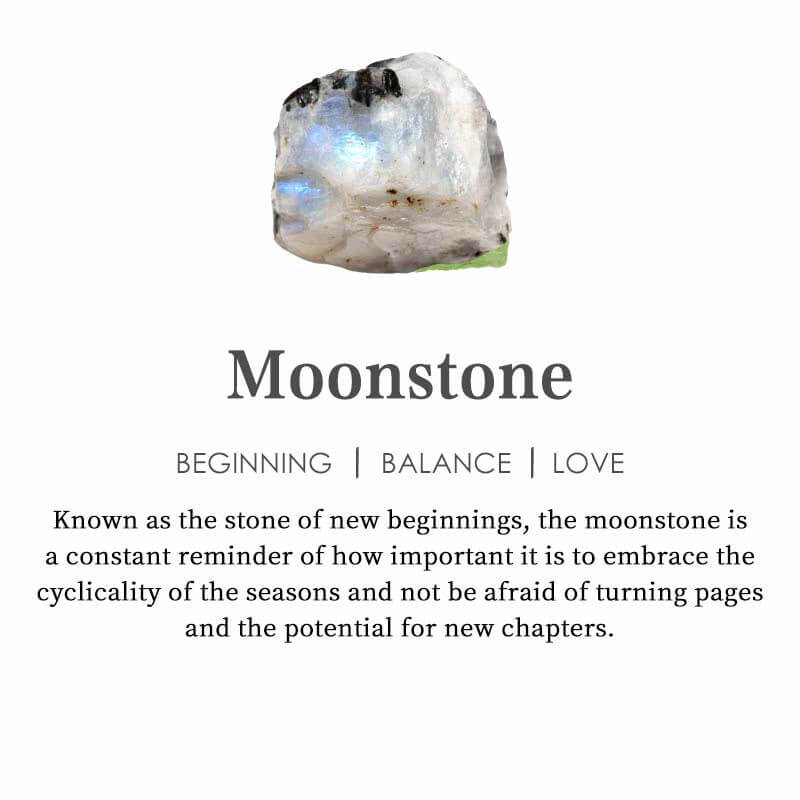 Moonstone

BEGINNING | BALANCE | LOVE

Known as the stone of new beginnings, the moonstone is a constant reminder of how important it is to embrace the cyclicality of the seasons and not be afraid of turning pages and the potential for new chapters.